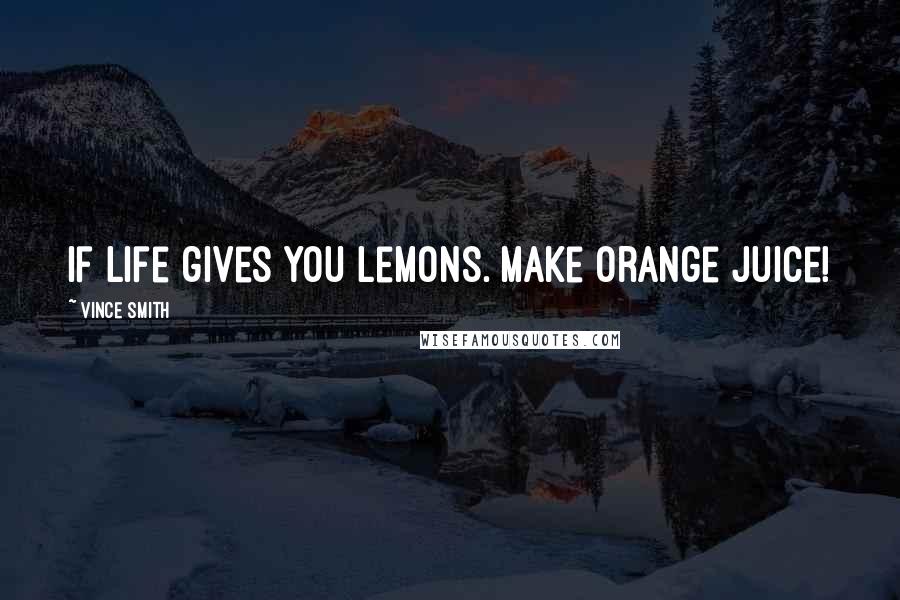 IF LIFE GIVES YOU LEMONS. MAKE ORANGE JUICE!

~ VINCE SMITH

WISEFAMOUSQUOTES.COM